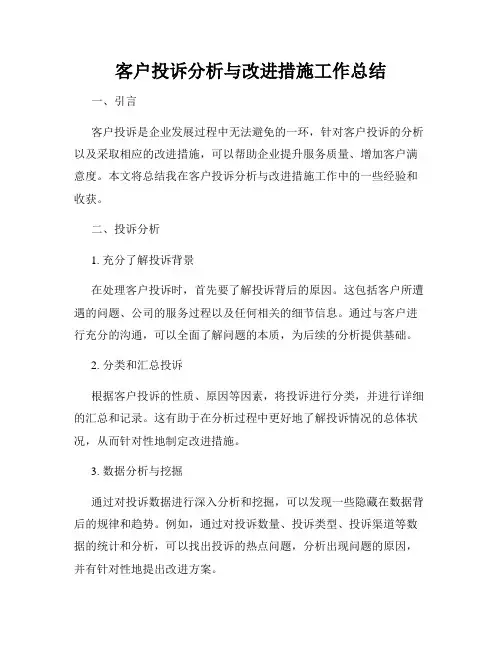 客户投诉分析与改进措施工作总结

一、引言

客户投诉是企业发展过程中无法避免的一环，针对客户投诉的分析以及采取相应的改进措施，可以帮助企业提升服务质量、增加客户满意度。本文将总结我在客户投诉分析与改进措施工作中的一些经验和收获。

二、投诉分析

1. 充分了解投诉背景

在处理客户投诉时，首先要了解投诉背后的原因。这包括客户所遭遇的问题、公司的服务过程以及任何相关的细节信息。通过与客户进行充分的沟通，可以全面了解问题的本质，为后续的分析提供基础。

2. 分类和汇总投诉

根据客户投诉的性质、原因等因素，将投诉进行分类，并进行详细的汇总和记录。这有助于在分析过程中更好地了解投诉情况的总体状况，从而针对性地制定改进措施。

3. 数据分析与挖掘

通过对投诉数据进行深入分析和挖掘，可以发现一些隐藏在数据背后的规律和趋势。例如，通过对投诉数量、投诉类型、投诉渠道等数据的统计和分析，可以找出投诉的热点问题，分析出现问题的原因，并有针对性地提出改进方案。